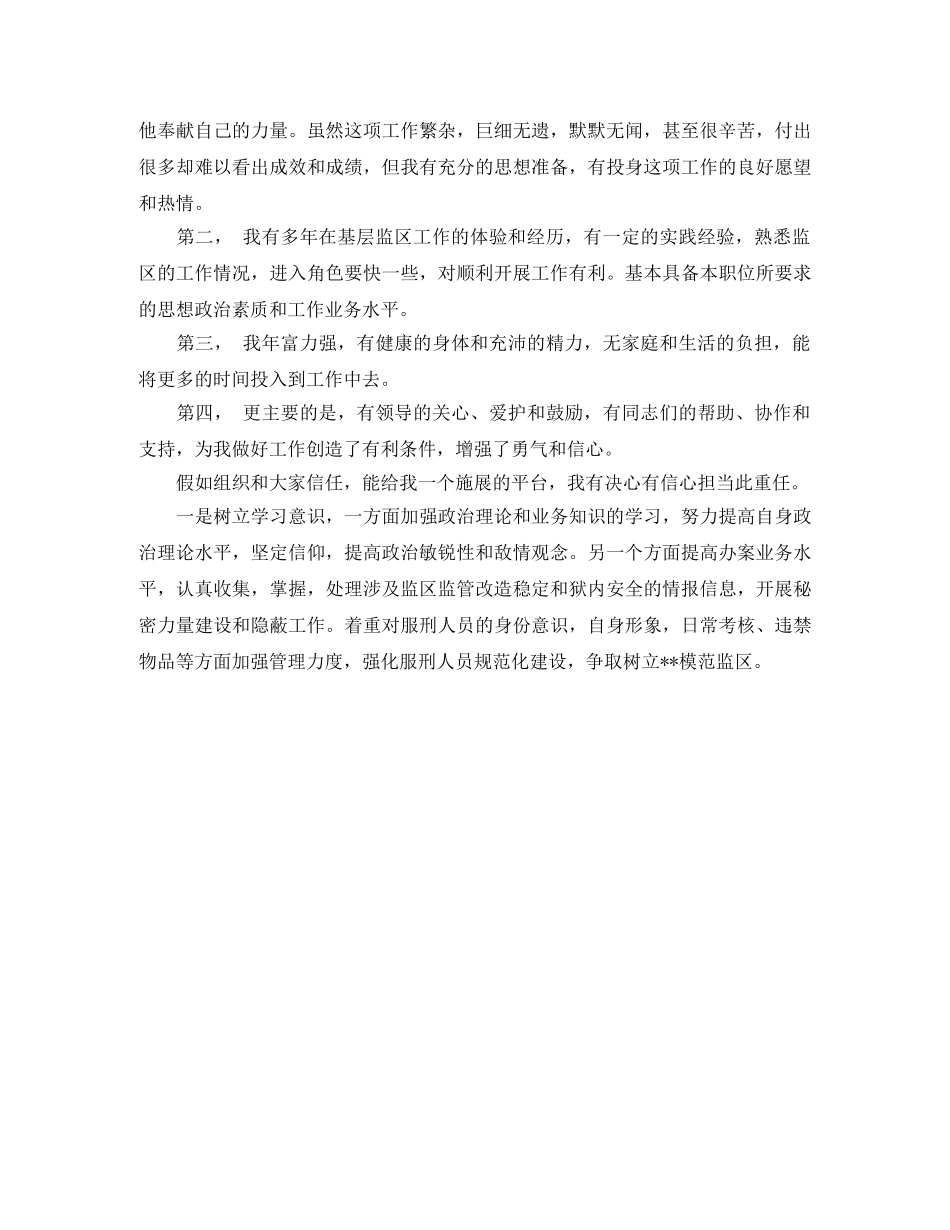 他奉献自己的力量。虽然这项工作繁杂，巨细无遗，默默无闻，甚至很辛苦，付出很多却难以看出成效和成绩，但我有充分的思想准备，有投身这项工作的良好愿望和热情。

第二， 我有多年在基层监区工作的体验和经历，有一定的实践经验，熟悉监区的工作情况，进入角色要快一些，对顺利开展工作有利。基本具备本职位所要求的思想政治素质和工作业务水平。

第三， 我年富力强，有健康的身体和充沛的精力，无家庭和生活的负担，能将更多的时间投入到工作中去。

第四， 更主要的是，有领导的关心、爱护和鼓励，有同志们的帮助、协作和支持，为我做好工作创造了有利条件，增强了勇气和信心。

假如组织和大家信任，能给我一个施展的平台，我有决心有信心担当此重任。

一是树立学习意识，一方面加强政治理论和业务知识的学习，努力提高自身政治理论水平，坚定信仰，提高政治敏锐性和敌情观念。另一个方面提高办案业务水平，认真收集，掌握，处理涉及监区监管改造稳定和狱内安全的情报信息，开展秘密力量建设和隐蔽工作。着重对服刑人员的身份意识，自身形象，日常考核、违禁物品等方面加强管理力度，强化服刑人员规范化建设，争取树立**模范监区。